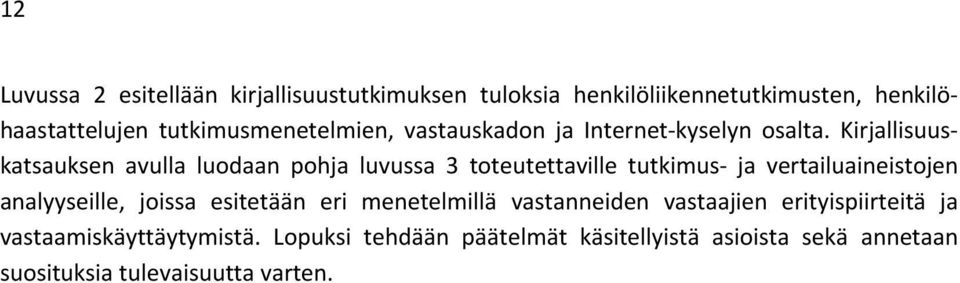 12

Luvussa 2 esitellään kirjallisuustutkimuksen tuloksia henkilöliikennetutkimusten, henkilöhaastattelujen tutkimusmenetelmien, vastauskadon ja Internet-kyselyn osalta. Kirjallisuuskatsauksen avulla luodaan pohja luvussa 3 toteutettaville tutkimus- ja vertailuaineistojen analyyseille, joissa esitetään eri menetelmillä vastanneiden vastaajien erityispiirteitä ja vastaamiskäyttäytymistä. Lopuksi tehdään päätelmät käsitellyistä asioista sekä annetaan suosituksia tulevaisuutta varten.